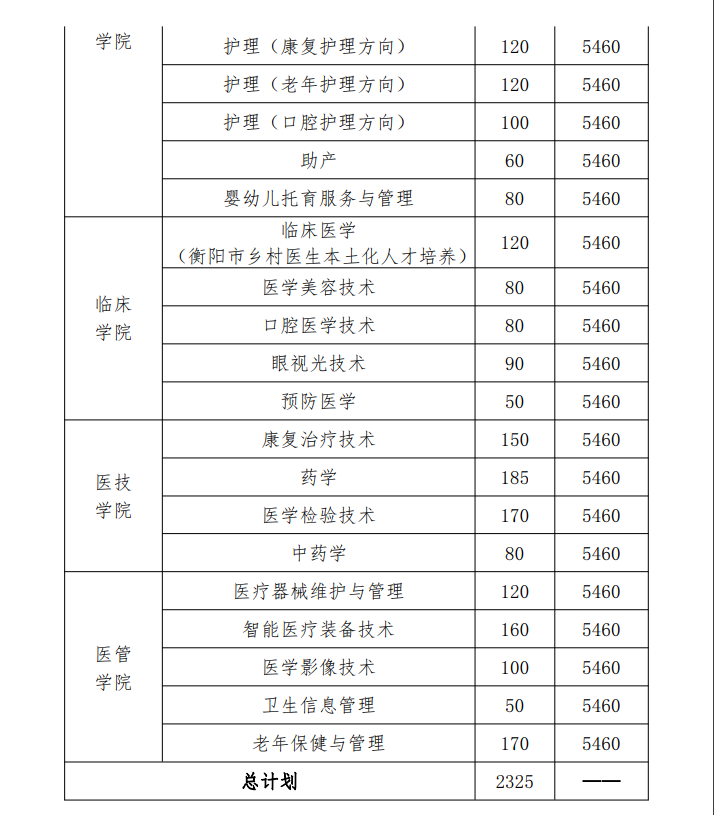 | 学院 | 护理（康复护理方向） | 120 | 5460 |
|---|---|---|---|
| | 护理（老年护理方向） | 120 | 5460 |
| | 护理（口腔护理方向） | 100 | 5460 |
| | 助产 | 60 | 5460 |
| | 婴幼儿托育服务与管理 | 80 | 5460 |
| 临床学院 | 临床医学（衡阳市乡村医生本土化人才培养） | 120 | 5460 |
| | 医学美容技术 | 80 | 5460 |
| | 口腔医学技术 | 80 | 5460 |
| | 眼视光技术 | 90 | 5460 |
| | 预防医学 | 50 | 5460 |
| 医技学院 | 康复治疗技术 | 150 | 5460 |
| | 药学 | 185 | 5460 |
| | 医学检验技术 | 170 | 5460 |
| | 中药学 | 80 | 5460 |
| 医管学院 | 医疗器械维护与管理 | 120 | 5460 |
| | 智能医疗装备技术 | 160 | 5460 |
| | 医学影像技术 | 100 | 5460 |
| | 卫生信息管理 | 50 | 5460 |
| | 老年保健与管理 | 170 | 5460 |
| 总计划 | | 2325 | —— |